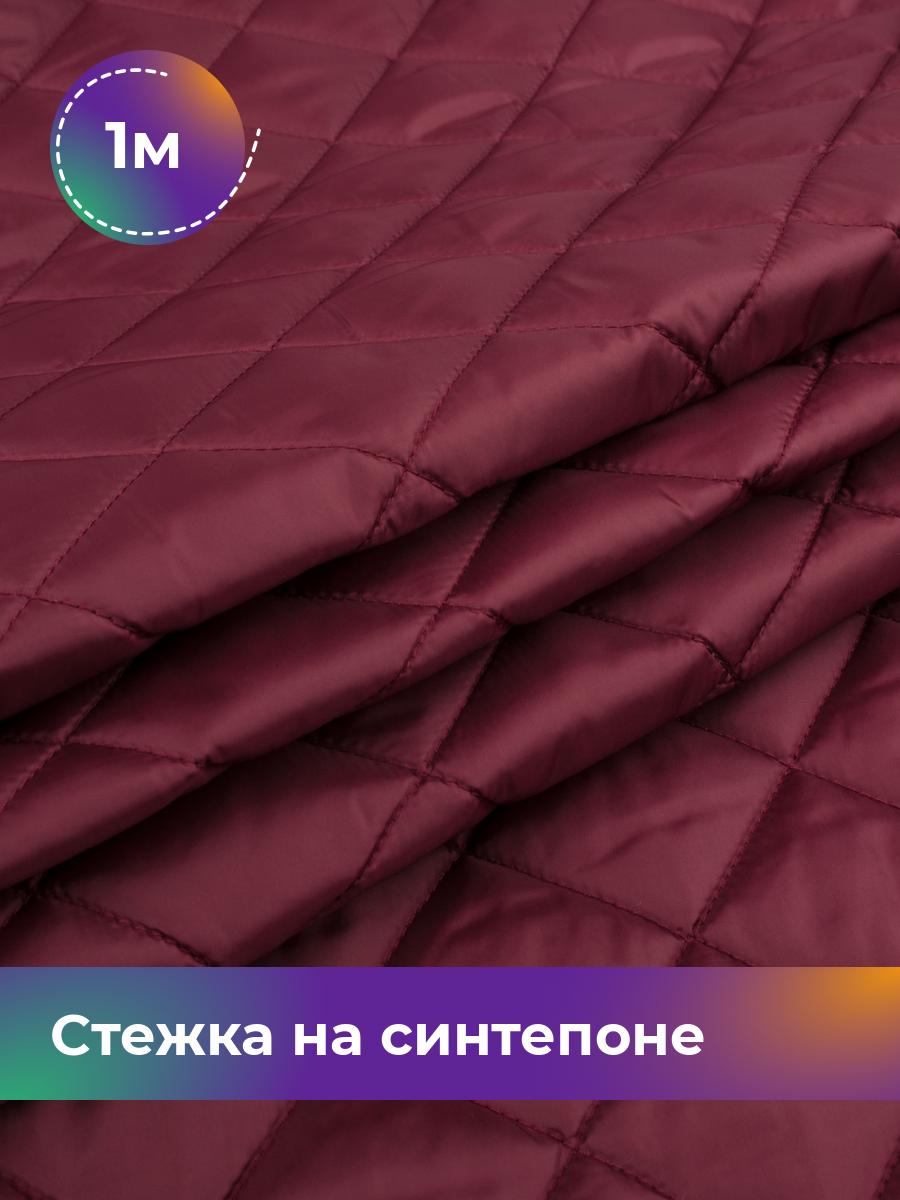 1м

Стежка на синтепоне